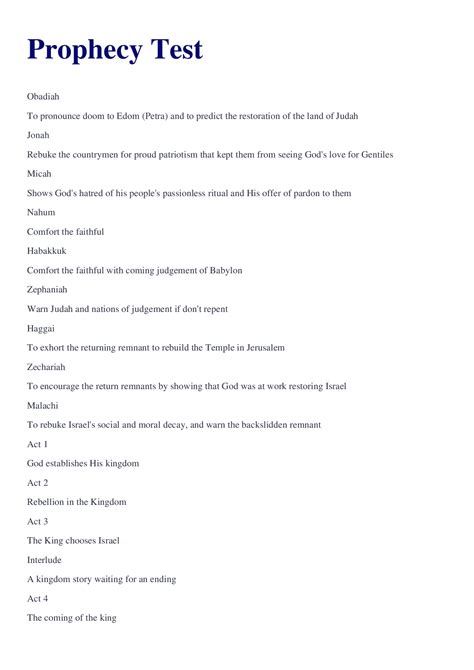 Prophecy Test

Obadiah

To pronounce doom to Edom (Petra) and to predict the restoration of the land of Judah

Jonah

Rebuke the countrymen for proud patriotism that kept them from seeing God's love for Gentiles

Micah

Shows God's hatred of his people's passionless ritual and His offer of pardon to them

Nahum

Comfort the faithful

Habakkuk

Comfort the faithful with coming judgement of Babylon

Zephaniah

Warn Judah and nations of judgement if don't repent

Haggai

To exhort the returning remnant to rebuild the Temple in Jerusalem

Zechariah

To encourage the return remnants by showing that God was at work restoring Israel

Malachi

To rebuke Israel's social and moral decay, and warn the backslidden remnant

Act 1

God establishes His kingdom

Act 2

Rebellion in the Kingdom

Act 3

The King chooses Israel

Interlude

A kingdom story waiting for an ending

Act 4

The coming of the king